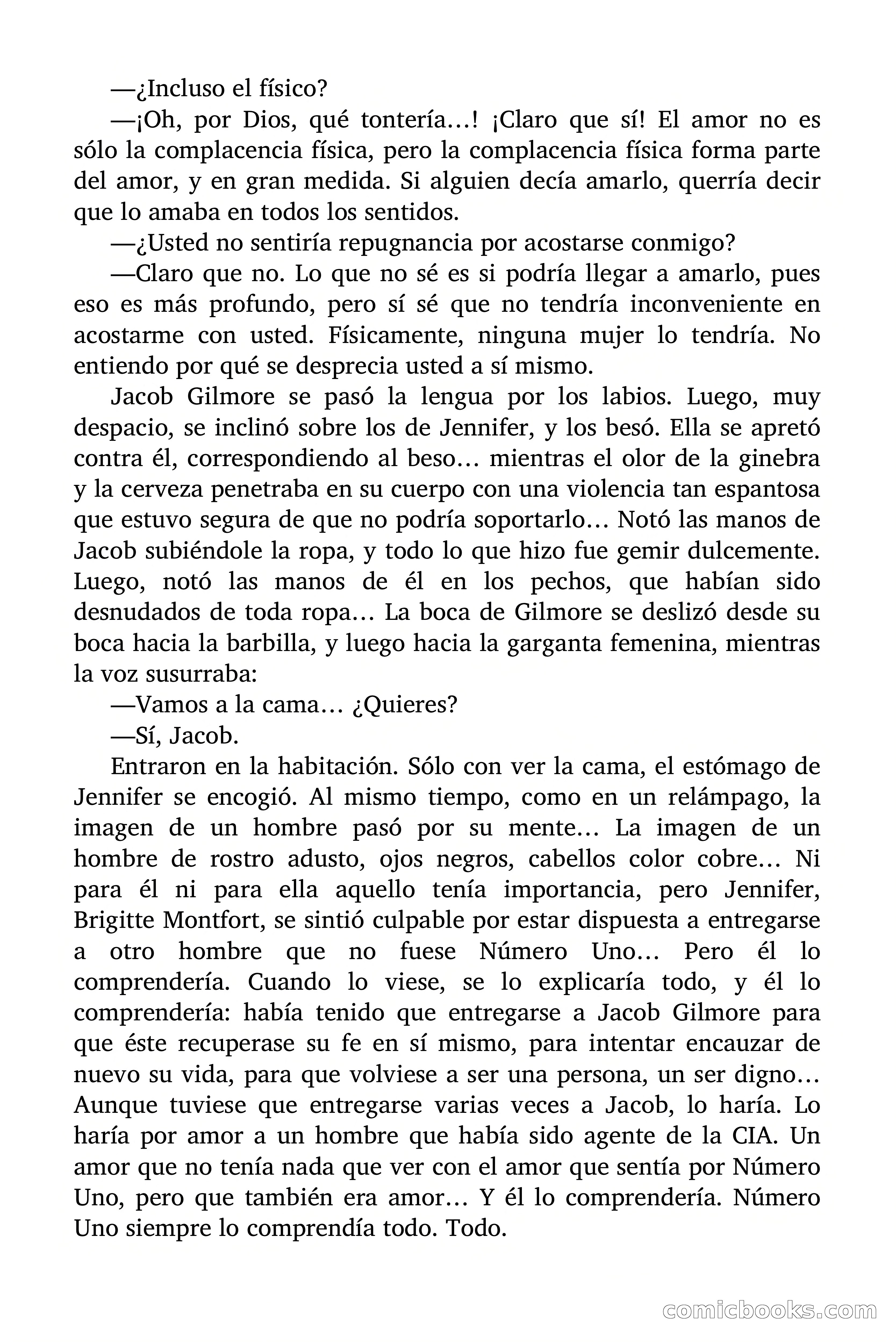 —¿Incluso el físico?

—¡Oh, por Dios, qué tontería…! ¡Claro que sí! El amor no es sólo la complacencia física, pero la complacencia física forma parte del amor, y en gran medida. Si alguien decía amarlo, querría decir que lo amaba en todos los sentidos.

—¿Usted no sentiría repugnancia por acostarse conmigo?

—Claro que no. Lo que no sé es si podría llegar a amarlo, pues eso es más profundo, pero sí sé que no tendría inconveniente en acostarme con usted. Físicamente, ninguna mujer lo tendría. No entiendo por qué se desprecia usted a sí mismo.

Jacob Gilmore se pasó la lengua por los labios. Luego, muy despacio, se inclinó sobre los de Jennifer, y los besó. Ella se apretó contra él, correspondiendo al beso… mientras el olor de la ginebra y la cerveza penetraba en su cuerpo con una violencia tan espantosa que estuvo segura de que no podría soportarlo… Notó las manos de Jacob subiéndole la ropa, y todo lo que hizo fue gemir dulcemente. Luego, notó las manos de él en los pechos, que habían sido desnudados de toda ropa… La boca de Gilmore se deslizó desde su boca hacia la barbilla, y luego hacia la garganta femenina, mientras la voz susurraba:

—Vamos a la cama… ¿Quieres?

—Sí, Jacob.

Entraron en la habitación. Sólo con ver la cama, el estómago de Jennifer se encogió. Al mismo tiempo, como en un relámpago, la imagen de un hombre pasó por su mente… La imagen de un hombre de rostro adusto, ojos negros, cabellos color cobre… Ni para él ni para ella aquello tenía importancia, pero Jennifer, Brigitte Montfort, se sintió culpable por estar dispuesta a entregarse a otro hombre que no fuese Número Uno… Pero él lo comprendería. Cuando lo viese, se lo explicaría todo, y él lo comprendería: había tenido que entregarse a Jacob Gilmore para que éste recuperase su fe en sí mismo, para intentar encauzar de nuevo su vida, para que volviese a ser una persona, un ser digno… Aunque tuviese que entregarse varias veces a Jacob, lo haría. Lo haría por amor a un hombre que había sido agente de la CIA. Un amor que no tenía nada que ver con el amor que sentía por Número Uno, pero que también era amor… Y él lo comprendería. Número Uno siempre lo comprendía todo. Todo.

comicbooks.com